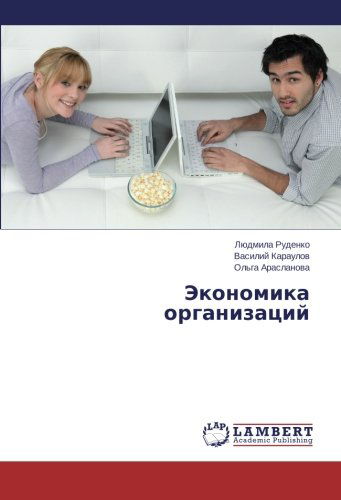 Людмила Руденко
Василий Караулов
Ольга Арасланова

Экономика организаций

LAP LAMBERT Academic Publishing